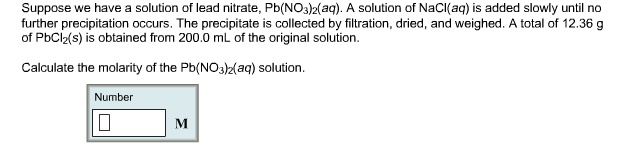 Suppose we have a solution of lead nitrate, $Pb(NO_3)_2(aq)$. A solution of $NaCl(aq)$ is added slowly until no further precipitation occurs. The precipitate is collected by filtration, dried, and weighed. A total of 12.36 g of $PbCl_2(s)$ is obtained from 200.0 mL of the original solution.

Calculate the molarity of the $Pb(NO_3)_2(aq)$ solution.

Number

M